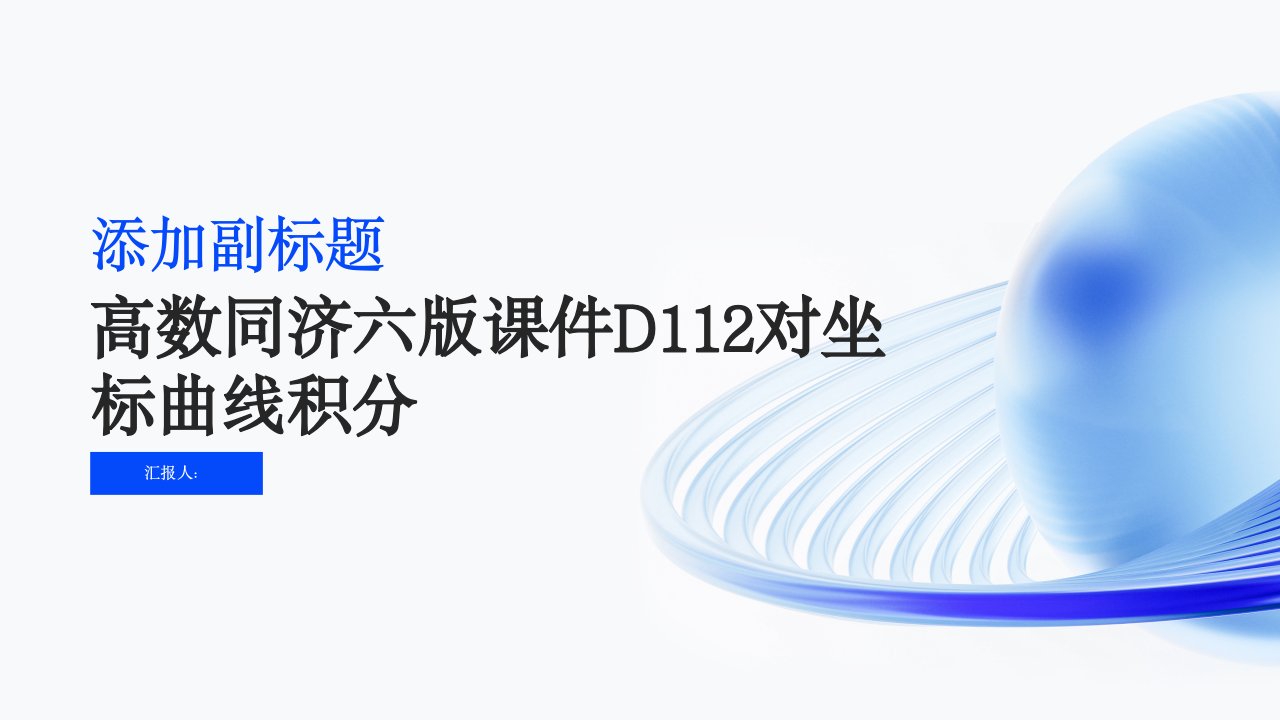 添加副标题

高数同济六版课件D112对坐标曲线积分

汇报人: